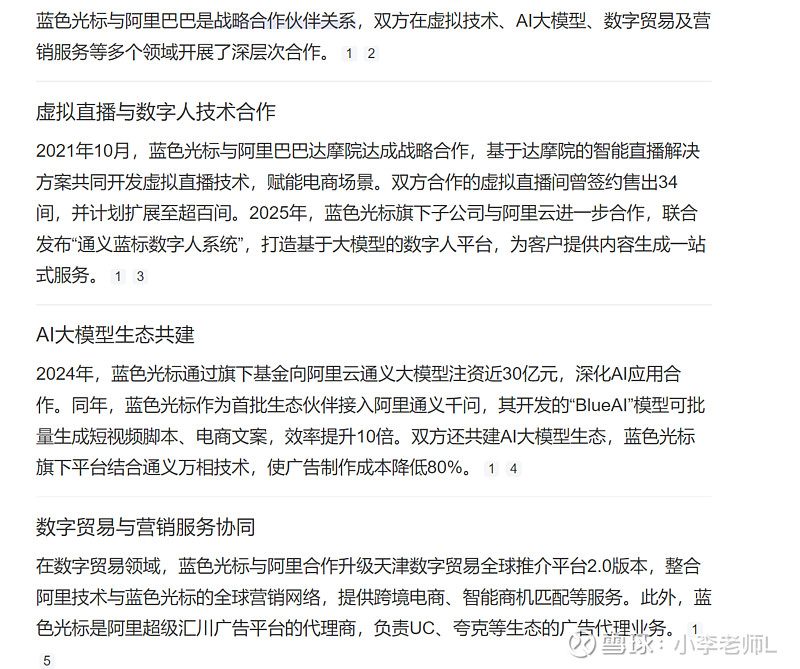 蓝色光标与阿里巴巴是战略合作伙伴关系，双方在虚拟技术、AI大模型、数字贸易及营销服务等多个领域开展了深层次合作。 1 2

虚拟直播与数字人技术合作

2021年10月，蓝色光标与阿里巴巴达摩院达成战略合作，基于达摩院的智能直播解决方案共同开发虚拟直播技术，赋能电商场景。双方合作的虚拟直播间曾签约售出34间，并计划扩展至超百间。2025年，蓝色光标旗下子公司与阿里云进一步合作，联合发布“通义蓝标数字人系统”，打造基于大模型的数字人平台，为客户提供内容生成一站式服务。 1 3

AI大模型生态共建

2024年，蓝色光标通过旗下基金向阿里云通义大模型注资近30亿元，深化AI应用合作。同年，蓝色光标作为首批生态伙伴接入阿里通义千问，其开发的“BlueAI”模型可批量生成短视频脚本、电商文案，效率提升10倍。双方还共建AI大模型生态，蓝色光标旗下平台结合通义万相技术，使广告制作成本降低80%。 1 4

数字贸易与营销服务协同

在数字贸易领域，蓝色光标与阿里合作升级天津数字贸易全球推介平台2.0版本，整合阿里技术与蓝色光标的全球营销网络，提供跨境电商、智能商机匹配等服务。此外，蓝色光标是阿里超级汇川广告平台的代理商，负责UC、夸克等生态的广告代理业务。 1 5

雪球：小李老师L